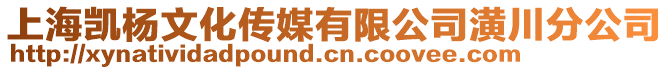 上海凯杨文化传媒有限公司潢川分公司
http://xynatividadpound.cn.coovee.com